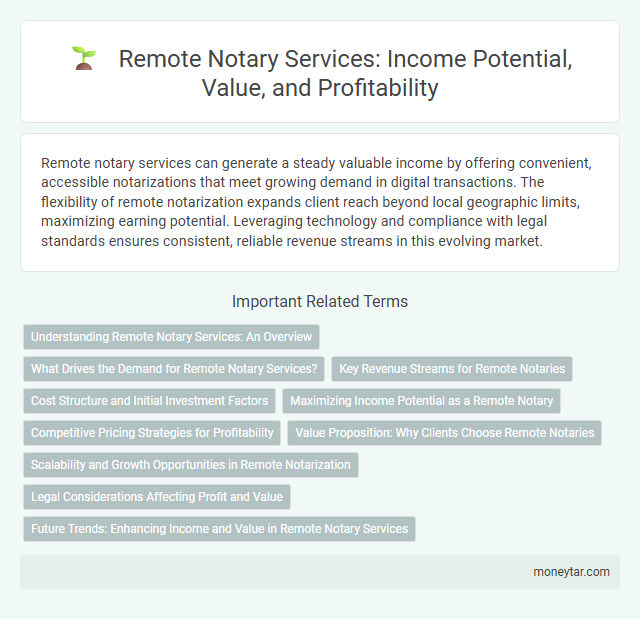 Remote Notary Services: Income Potential, Value, and Profitability

Remote notary services can generate a steady valuable income by offering convenient, accessible notarizations that meet growing demand in digital transactions. The flexibility of remote notarization expands client reach beyond local geographic limits, maximizing earning potential. Leveraging technology and compliance with legal standards ensures consistent, reliable revenue streams in this evolving market.

Important Related Terms

Understanding Remote Notary Services: An Overview

What Drives the Demand for Remote Notary Services?

Key Revenue Streams for Remote Notaries

Cost Structure and Initial Investment Factors

Maximizing Income Potential as a Remote Notary

Competitive Pricing Strategies for Profitability

Value Proposition: Why Clients Choose Remote Notaries

Scalability and Growth Opportunities in Remote Notarization

Legal Considerations Affecting Profit and Value

Future Trends: Enhancing Income and Value in Remote Notary Services

moneytar.com